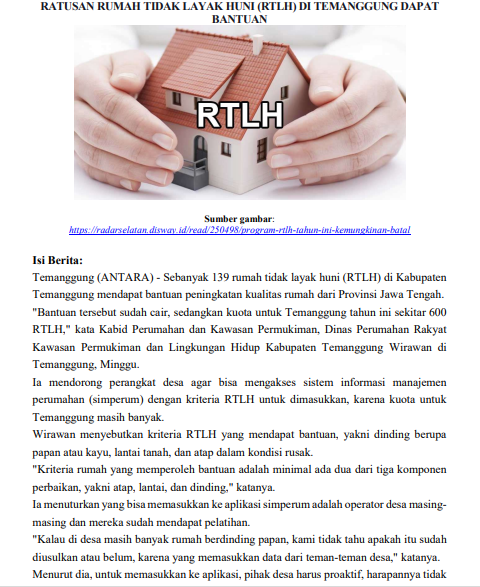 RATUSAN RUMAH TIDAK LAYAK HUNI (RTLH) DI TEMANGGUNG DAPAT BANTUAN

RTLH

Sumber gambar:
https://radarselatan.disway.id/read/250498/program-rtlh-tahun-ini-kemungkinan-batal

Isi Berita:
Temanggung (ANTARA) - Sebanyak 139 rumah tidak layak huni (RTLH) di Kabupaten Temanggung mendapat bantuan peningkatan kualitas rumah dari Provinsi Jawa Tengah.
"Bantuan tersebut sudah cair, sedangkan kuota untuk Temanggung tahun ini sekitar 600 RTLH," kata Kabid Perumahan dan Kawasan Permukiman, Dinas Perumahan Rakyat Kawasan Permukiman dan Lingkungan Hidup Kabupaten Temanggung Wirawan di Temanggung, Minggu.
Ia mendorong perangkat desa agar bisa mengakses sistem informasi manajemen perumahan (simperum) dengan kriteria RTLH untuk dimasukkan, karena kuota untuk Temanggung masih banyak.
Wirawan menyebutkan kriteria RTLH yang mendapat bantuan, yakni dinding berupa papan atau kayu, lantai tanah, dan atap dalam kondisi rusak.
"Kriteria rumah yang memperoleh bantuan adalah minimal ada dua dari tiga komponen perbaikan, yakni atap, lantai, dan dinding," katanya.
Ia menuturkan yang bisa memasukkan ke aplikasi simperum adalah operator desa masing-masing dan mereka sudah mendapat pelatihan.
"Kalau di desa masih banyak rumah berdinding papan, kami tidak tahu apakah itu sudah diusulkan atau belum, karena yang memasukkan data dari teman-teman desa," katanya.
Menurut dia, untuk memasukkan ke aplikasi, pihak desa harus proaktif, harapannya tidak